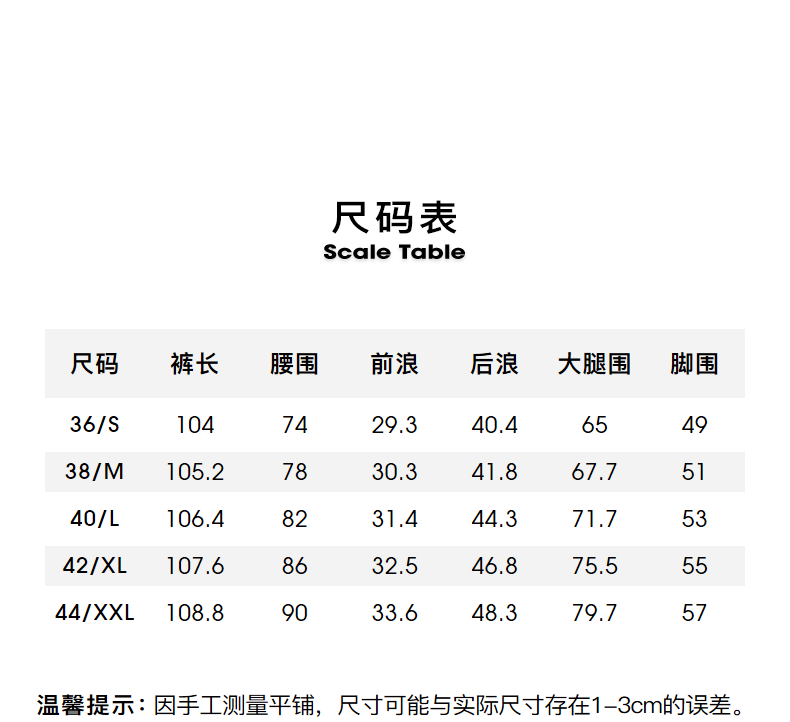 尺码表
Scale Table

| 尺码 | 裤长 | 腰围 | 前浪 | 后浪 | 大腿围 | 脚围 |
|---|---|---|---|---|---|---|
| 36/S | 104 | 74 | 29.3 | 40.4 | 65 | 49 |
| 38/M | 105.2 | 78 | 30.3 | 41.8 | 67.7 | 51 |
| 40/L | 106.4 | 82 | 31.4 | 44.3 | 71.7 | 53 |
| 42/XL | 107.6 | 86 | 32.5 | 46.8 | 75.5 | 55 |
| 44/XXL | 108.8 | 90 | 33.6 | 48.3 | 79.7 | 57 |

温馨提示：因手工测量平铺，尺寸可能与实际尺寸存在1-3cm的误差。